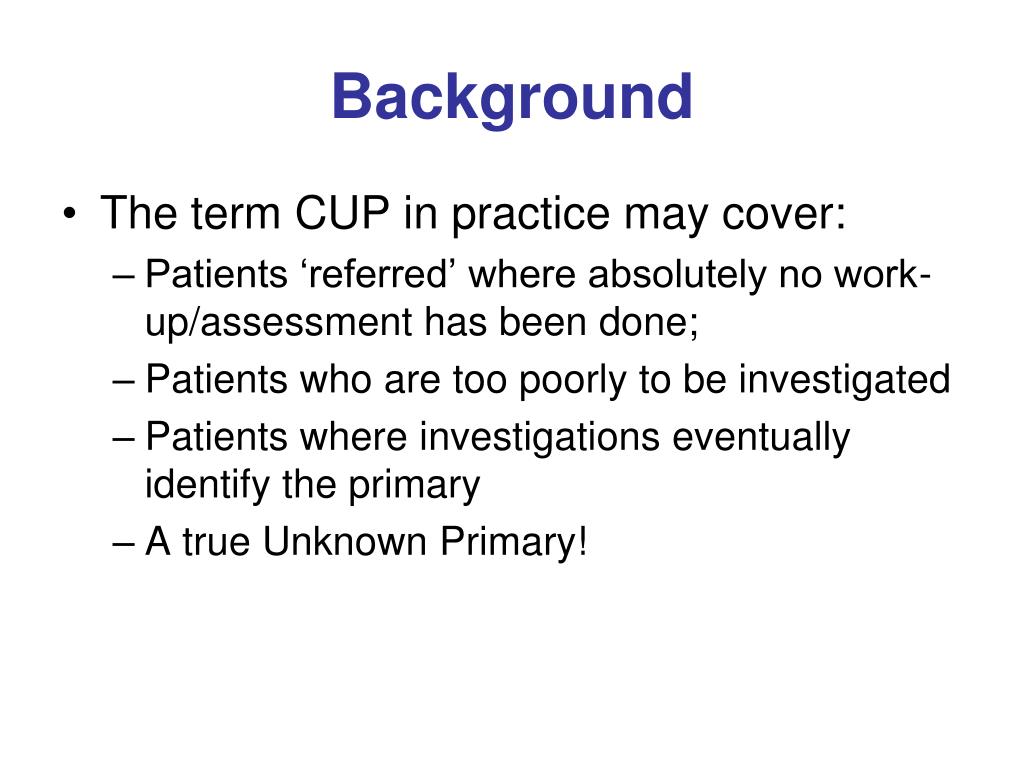 Background

• The term CUP in practice may cover:
– Patients ‘referred’ where absolutely no work-up/assessment has been done;
– Patients who are too poorly to be investigated
– Patients where investigations eventually identify the primary
– A true Unknown Primary!